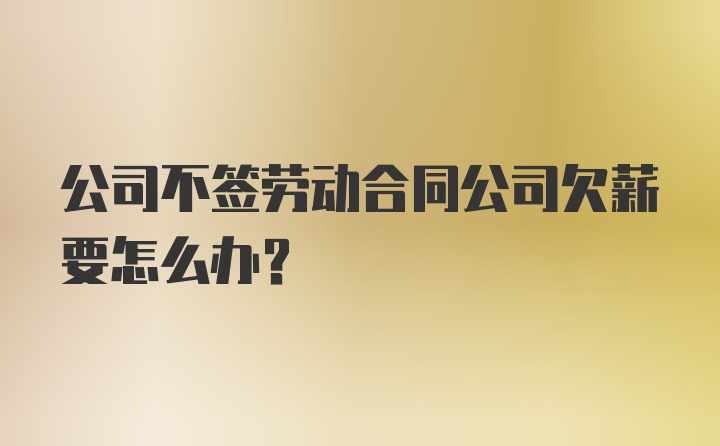 公司不签劳动合同公司欠薪要怎么办?